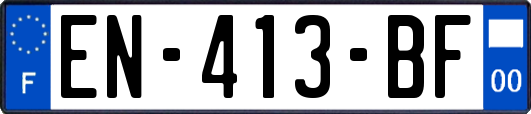 F
EN-413-BF
00